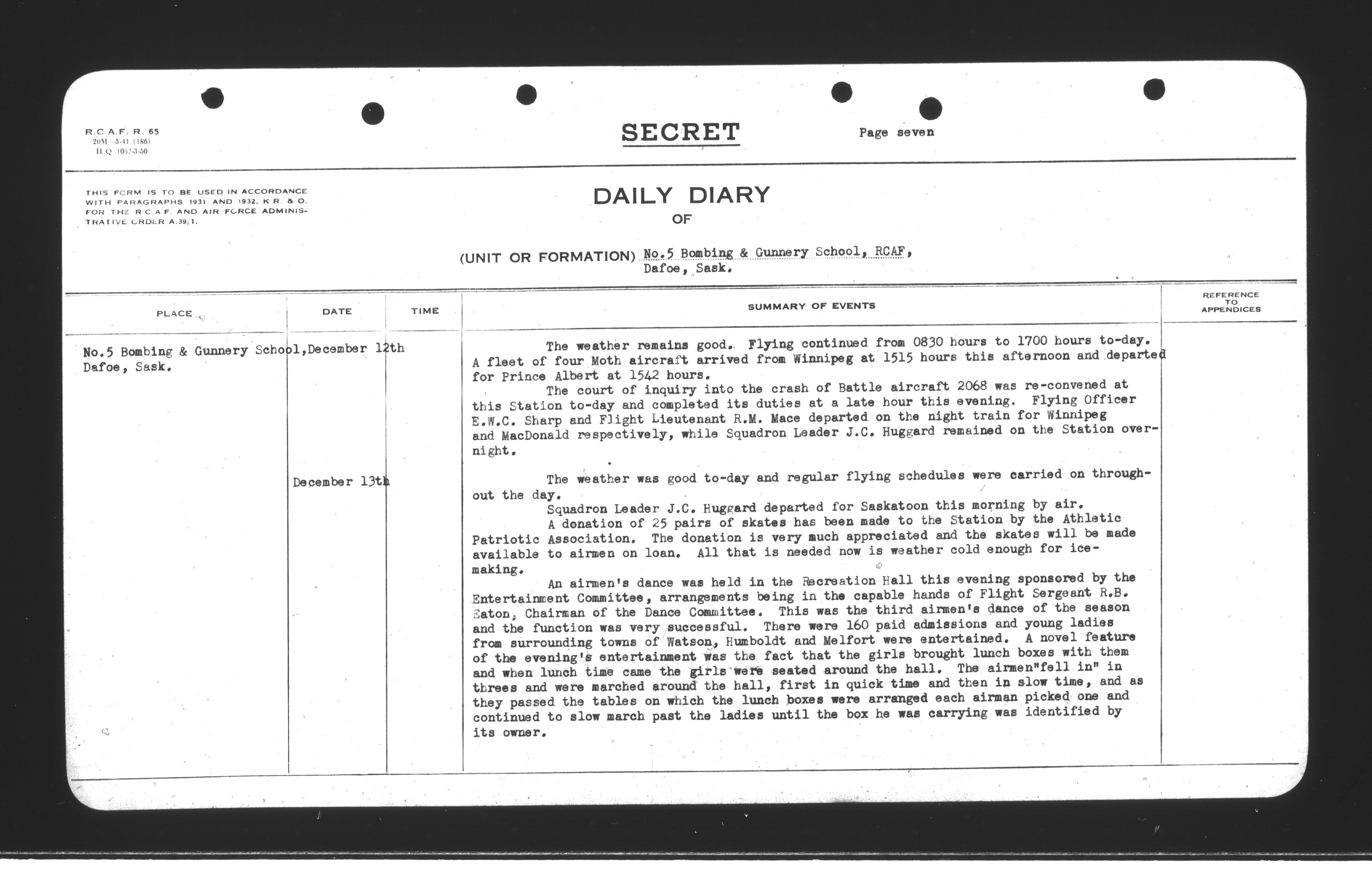 R.C.A.F. R. 65
20M—5-41 (186)
H.Q. 1062-3-50

SECRET

Page seven

THIS FORM IS TO BE USED IN ACCORDANCE WITH PARAGRAPHS 1931 AND 1932, K.R. & O. FOR THE R.C.A.F. AND AIR FORCE ADMINISTRATIVE ORDER A.39/1.

DAILY DIARY
OF

(UNIT OR FORMATION) No.5 Bombing & Gunnery School, RCAF, Dafoe, Sask.

| PLACE | DATE | TIME | SUMMARY OF EVENTS | REFERENCE TO APPENDICES |
|---|---|---|---|---|
| No.5 Bombing & Gunnery School, Dafoe, Sask. | December 12th | | The weather remains good. Flying continued from 0830 hours to 1700 hours to-day. A fleet of four Moth aircraft arrived from Winnipeg at 1515 hours this afternoon and departed for Prince Albert at 1542 hours. The court of inquiry into the crash of Battle aircraft 2068 was re-convened at this Station to-day and completed its duties at a late hour this evening. Flying Officer E.W.C. Sharp and Flight Lieutenant R.M. Mace departed on the night train for Winnipeg and MacDonald respectively, while Squadron Leader J.C. Huggard remained on the Station overnight. | |
| | December 13th | | The weather was good to-day and regular flying schedules were carried on throughout the day. Squadron Leader J.C. Huggard departed for Saskatoon this morning by air. A donation of 25 pairs of skates has been made to the Station by the Athletic Patriotic Association. The donation is very much appreciated and the skates will be made available to airmen on loan. All that is needed now is weather cold enough for ice-making. An airmen's dance was held in the Recreation Hall this evening sponsored by the Entertainment Committee, arrangements being in the capable hands of Flight Sergeant R.B. Eaton, Chairman of the Dance Committee. This was the third airmen's dance of the season and the function was very successful. There were 160 paid admissions and young ladies from surrounding towns of Watson, Humboldt and Melfort were entertained. A novel feature of the evening's entertainment was the fact that the girls brought lunch boxes with them and when lunch time came the girls were seated around the hall. The airmen"fell in" in threes and were marched around the hall, first in quick time and then in slow time, and as they passed the tables on which the lunch boxes were arranged each airman picked one and continued to slow march past the ladies until the box he was carrying was identified by its owner. | |